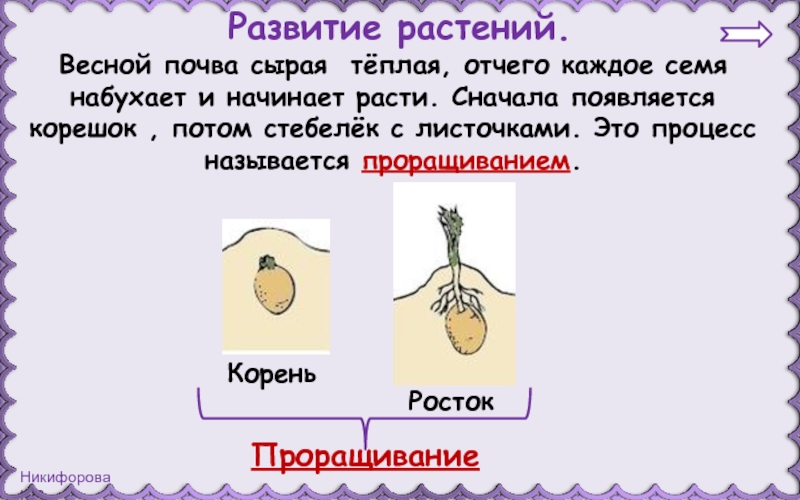 Развитие растений.

Весной почва сырая тёплая, отчего каждое семя набухает и начинает расти. Сначала появляется корешок , потом стебелёк с листочками. Это процесс называется проращиванием.

Корень

Росток

Проращивание

Никифорова